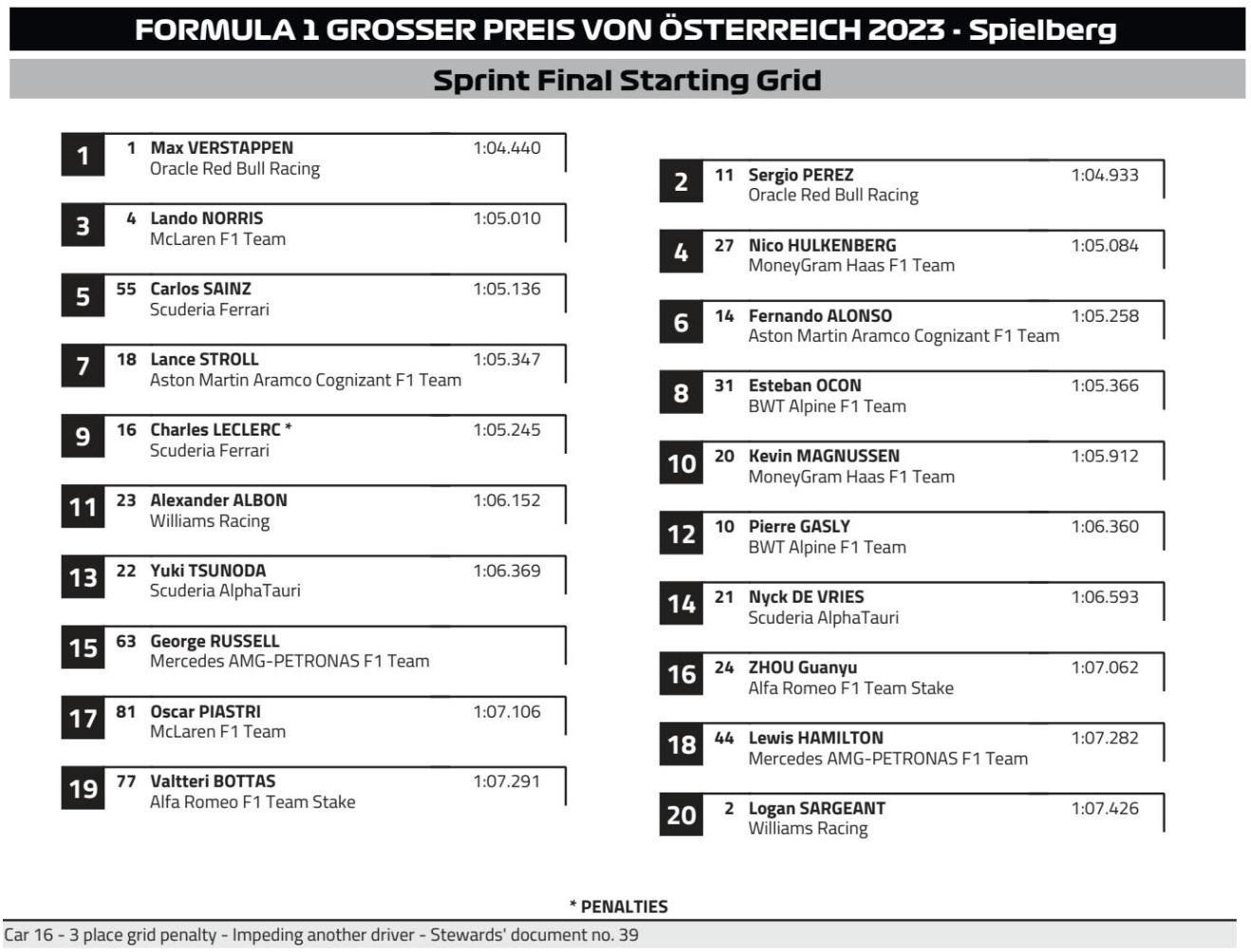 FORMULA 1 GROSSER PREIS VON ÖSTERREICH 2023 - Spielberg

Sprint Final Starting Grid

1 1 Max VERSTAPPEN 1:04.440
Oracle Red Bull Racing

3 4 Lando NORRIS 1:05.010
McLaren F1 Team

5 55 Carlos SAINZ 1:05.136
Scuderia Ferrari

7 18 Lance STROLL 1:05.347
Aston Martin Aramco Cognizant F1 Team

9 16 Charles LECLERC * 1:05.245
Scuderia Ferrari

11 23 Alexander ALBON 1:06.152
Williams Racing

13 22 Yuki TSUNODA 1:06.369
Scuderia AlphaTauri

15 63 George RUSSELL
Mercedes AMG-PETRONAS F1 Team

17 81 Oscar PIASTRI 1:07.106
McLaren F1 Team

19 77 Valtteri BOTTAS 1:07.291
Alfa Romeo F1 Team Stake

2 11 Sergio PEREZ 1:04.933
Oracle Red Bull Racing

4 27 Nico HULKENBERG 1:05.084
MoneyGram Haas F1 Team

6 14 Fernando ALONSO 1:05.258
Aston Martin Aramco Cognizant F1 Team

8 31 Esteban OCON 1:05.366
BWT Alpine F1 Team

10 20 Kevin MAGNUSSEN 1:05.912
MoneyGram Haas F1 Team

12 10 Pierre GASLY 1:06.360
BWT Alpine F1 Team

14 21 Nyck DE VRIES 1:06.593
Scuderia AlphaTauri

16 24 ZHOU Guanyu 1:07.062
Alfa Romeo F1 Team Stake

18 44 Lewis HAMILTON 1:07.282
Mercedes AMG-PETRONAS F1 Team

20 2 Logan SARGEANT 1:07.426
Williams Racing

* PENALTIES

Car 16 - 3 place grid penalty - Impeding another driver - Stewards' document no. 39